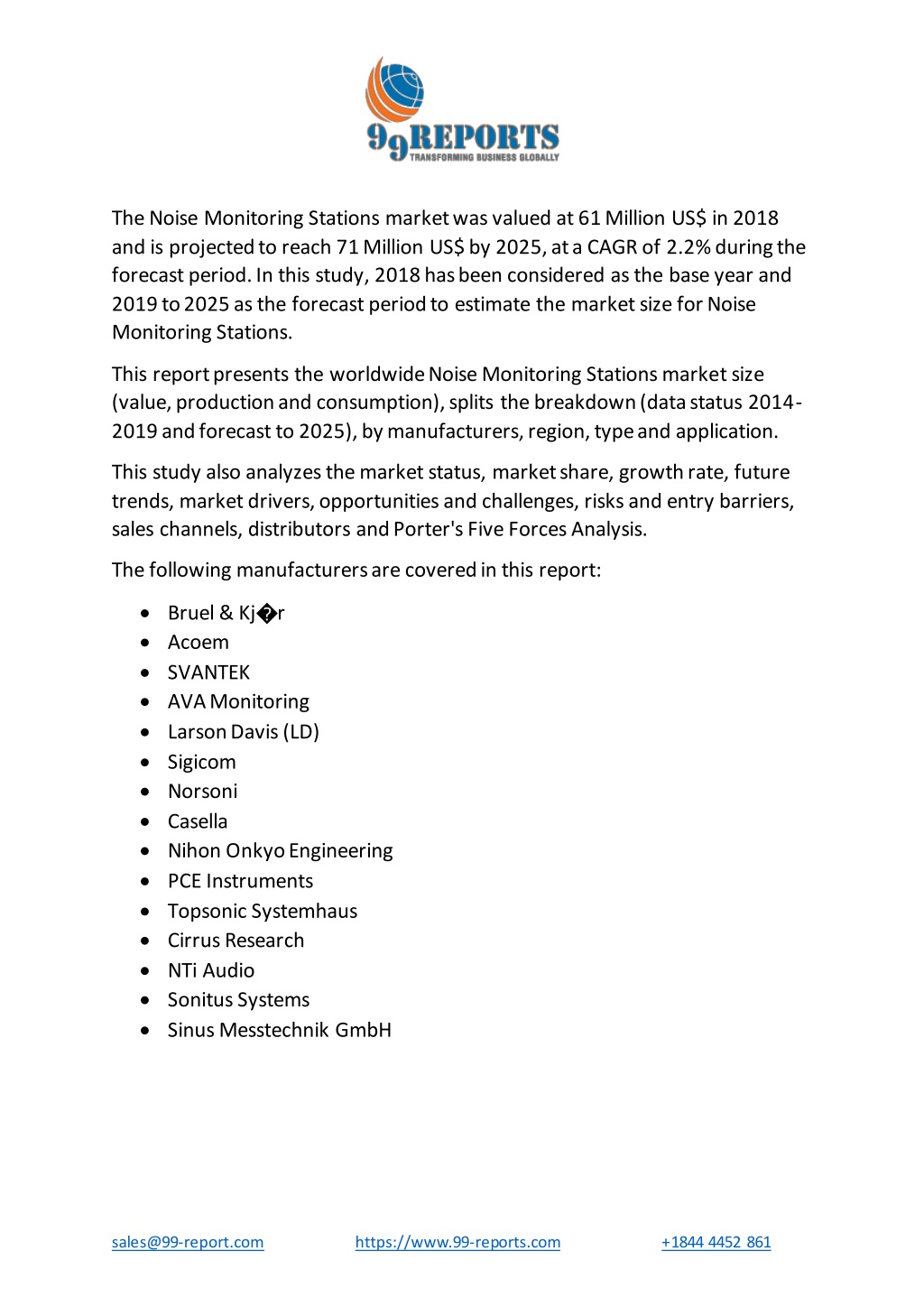 99REPORTS
TRANSFORMING BUSINESS GLOBALLY

The Noise Monitoring Stations market was valued at 61 Million US$ in 2018 and is projected to reach 71 Million US$ by 2025, at a CAGR of 2.2% during the forecast period. In this study, 2018 has been considered as the base year and 2019 to 2025 as the forecast period to estimate the market size for Noise Monitoring Stations.

This report presents the worldwide Noise Monitoring Stations market size (value, production and consumption), splits the breakdown (data status 2014-2019 and forecast to 2025), by manufacturers, region, type and application.

This study also analyzes the market status, market share, growth rate, future trends, market drivers, opportunities and challenges, risks and entry barriers, sales channels, distributors and Porter's Five Forces Analysis.

The following manufacturers are covered in this report:

- Bruel & Kj�r
- Acoem
- SVANTEK
- AVA Monitoring
- Larson Davis (LD)
- Sigicom
- Norsoni
- Casella
- Nihon Onkyo Engineering
- PCE Instruments
- Topsonic Systemhaus
- Cirrus Research
- NTi Audio
- Sonitus Systems
- Sinus Messtechnik GmbH

sales@99-report.com https://www.99-reports.com +1844 4452 861